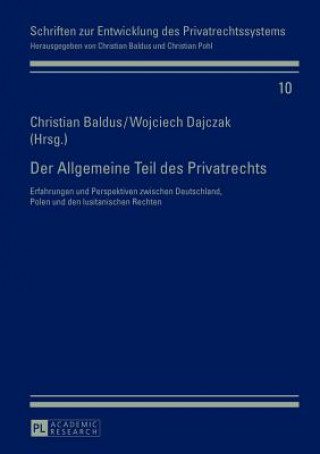 Schriften zur Entwicklung des Privatrechtssystems
Herausgegeben von Christian Baldus und Christian Pohl

10

Christian Baldus / Wojciech Dajczak
(Hrsg.)

Der Allgemeine Teil des Privatrechts

Erfahrungen und Perspektiven zwischen Deutschland, Polen und den lusitanischen Rechten

PL ACADEMIC RESEARCH